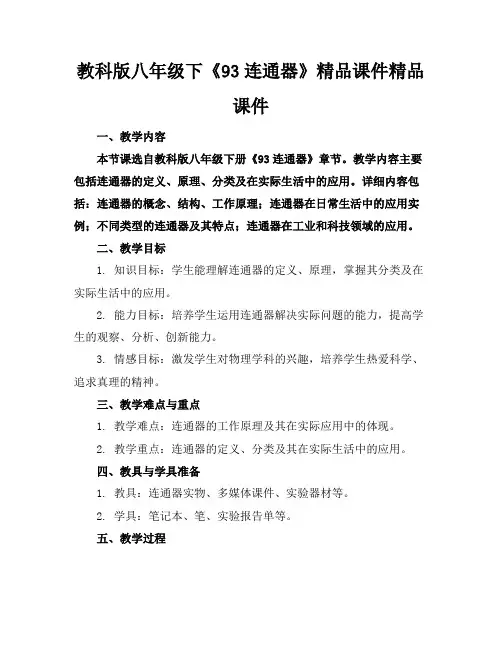 教科版八年级下《93 连通器》精品课件精品课件

一、教学内容

本节课选自教科版八年级下册《93 连通器》章节。教学内容主要包括连通器的定义、原理、分类及在实际生活中的应用。详细内容包括：连通器的概念、结构、工作原理；连通器在日常生活中的应用实例；不同类型的连通器及其特点；连通器在工业和科技领域的应用。

二、教学目标

1. 知识目标：学生能理解连通器的定义、原理，掌握其分类及在实际生活中的应用。

2. 能力目标：培养学生运用连通器解决实际问题的能力，提高学生的观察、分析、创新能力。

3. 情感目标：激发学生对物理学科的兴趣，培养学生热爱科学、追求真理的精神。

三、教学难点与重点

1. 教学难点：连通器的工作原理及其在实际应用中的体现。

2. 教学重点：连通器的定义、分类及其在实际生活中的应用。

四、教具与学具准备

1. 教具：连通器实物、多媒体课件、实验器材等。

2. 学具：笔记本、笔、实验报告单等。

五、教学过程